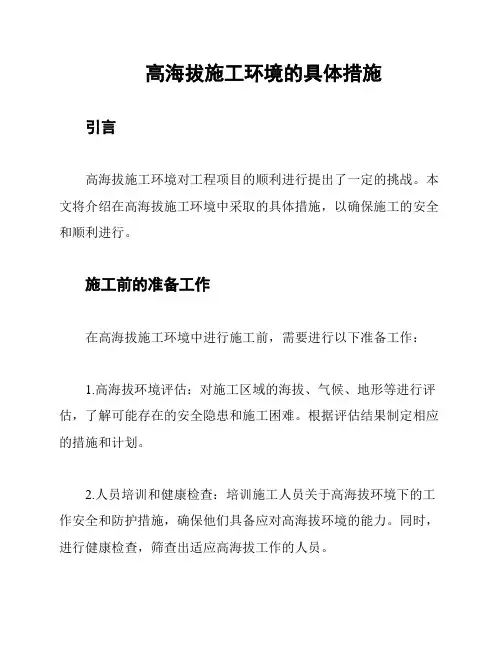 高海拔施工环境的具体措施

引言

高海拔施工环境对工程项目的顺利进行提出了一定的挑战。本文将介绍在高海拔施工环境中采取的具体措施，以确保施工的安全和顺利进行。

施工前的准备工作

在高海拔施工环境中进行施工前，需要进行以下准备工作：

1.高海拔环境评估：对施工区域的海拔、气候、地形等进行评估，了解可能存在的安全隐患和施工困难。根据评估结果制定相应的措施和计划。

2.人员培训和健康检查：培训施工人员关于高海拔环境下的工作安全和防护措施，确保他们具备应对高海拔环境的能力。同时，进行健康检查，筛查出适应高海拔工作的人员。